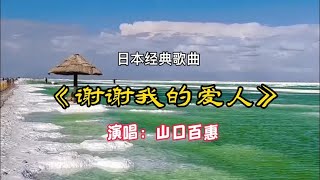 日本经典歌曲

《谢谢我的爱人》

演唱：山口百惠